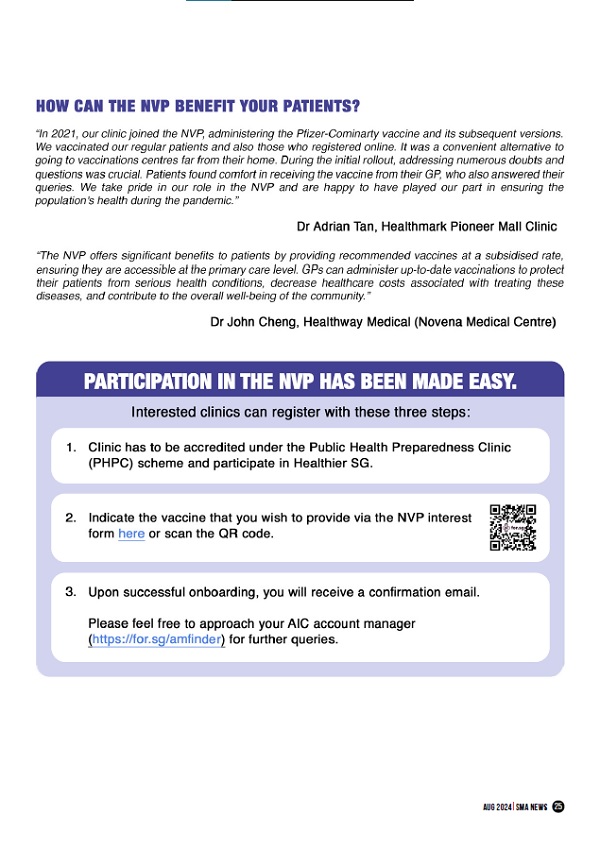 HOW CAN THE NVP BENEFIT YOUR PATIENTS?

"In 2021, our clinic joined the NVP, administering the Pfizer-Cominarty vaccine and its subsequent versions. We vaccinated our regular patients and also those who registered online. It was a convenient alternative to going to vaccinations centres far from their home. During the initial rollout, addressing numerous doubts and questions was crucial. Patients found comfort in receiving the vaccine from their GP, who also answered their queries. We take pride in our role in the NVP and are happy to have played our part in ensuring the population's health during the pandemic."

Dr Adrian Tan, Healthmark Pioneer Mall Clinic

"The NVP offers significant benefits to patients by providing recommended vaccines at a subsidised rate, ensuring they are accessible at the primary care level. GPs can administer up-to-date vaccinations to protect their patients from serious health conditions, decrease healthcare costs associated with treating these diseases, and contribute to the overall well-being of the community."

Dr John Cheng, Healthway Medical (Novena Medical Centre)

PARTICIPATION IN THE NVP HAS BEEN MADE EASY.

Interested clinics can register with these three steps:

1. Clinic has to be accredited under the Public Health Preparedness Clinic (PHPC) scheme and participate in Healthier SG.

2. Indicate the vaccine that you wish to provide via the NVP interest form here or scan the QR code.

3. Upon successful onboarding, you will receive a confirmation email.

Please feel free to approach your AIC account manager (https://for.sg/amfinder) for further queries.

AUG 2024 | SMA NEWS 25